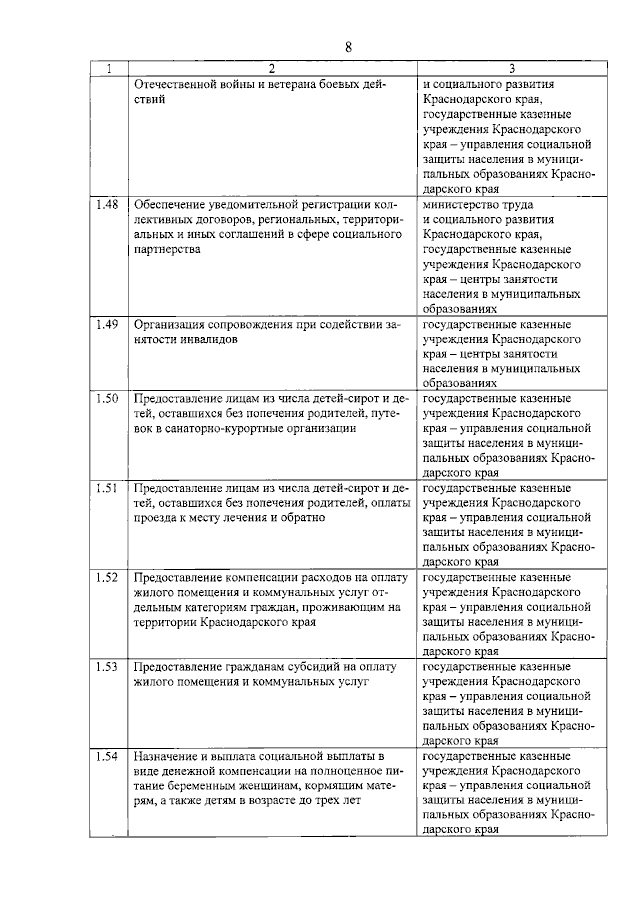 8

| 1 | 2 | 3 |
|---|---|---|
| | Отечественной войны и ветерана боевых действий | и социального развития Краснодарского края, государственные казенные учреждения Краснодарского края – управления социальной защиты населения в муниципальных образованиях Краснодарского края |
| 1.48 | Обеспечение уведомительной регистрации коллективных договоров, региональных, территориальных и иных соглашений в сфере социального партнерства | министерство труда и социального развития Краснодарского края, государственные казенные учреждения Краснодарского края – центры занятости населения в муниципальных образованиях |
| 1.49 | Организация сопровождения при содействии занятости инвалидов | государственные казенные учреждения Краснодарского края – центры занятости населения в муниципальных образованиях |
| 1.50 | Предоставление лицам из числа детей-сирот и детей, оставшихся без попечения родителей, путевок в санаторно-курортные организации | государственные казенные учреждения Краснодарского края – управления социальной защиты населения в муниципальных образованиях Краснодарского края |
| 1.51 | Предоставление лицам из числа детей-сирот и детей, оставшихся без попечения родителей, оплаты проезда к месту лечения и обратно | государственные казенные учреждения Краснодарского края – управления социальной защиты населения в муниципальных образованиях Краснодарского края |
| 1.52 | Предоставление компенсации расходов на оплату жилого помещения и коммунальных услуг отдельным категориям граждан, проживающим на территории Краснодарского края | государственные казенные учреждения Краснодарского края – управления социальной защиты населения в муниципальных образованиях Краснодарского края |
| 1.53 | Предоставление гражданам субсидий на оплату жилого помещения и коммунальных услуг | государственные казенные учреждения Краснодарского края – управления социальной защиты населения в муниципальных образованиях Краснодарского края |
| 1.54 | Назначение и выплата социальной выплаты в виде денежной компенсации на полноценное питание беременным женщинам, кормящим матерям, а также детям в возрасте до трех лет | государственные казенные учреждения Краснодарского края – управления социальной защиты населения в муниципальных образованиях Краснодарского края |